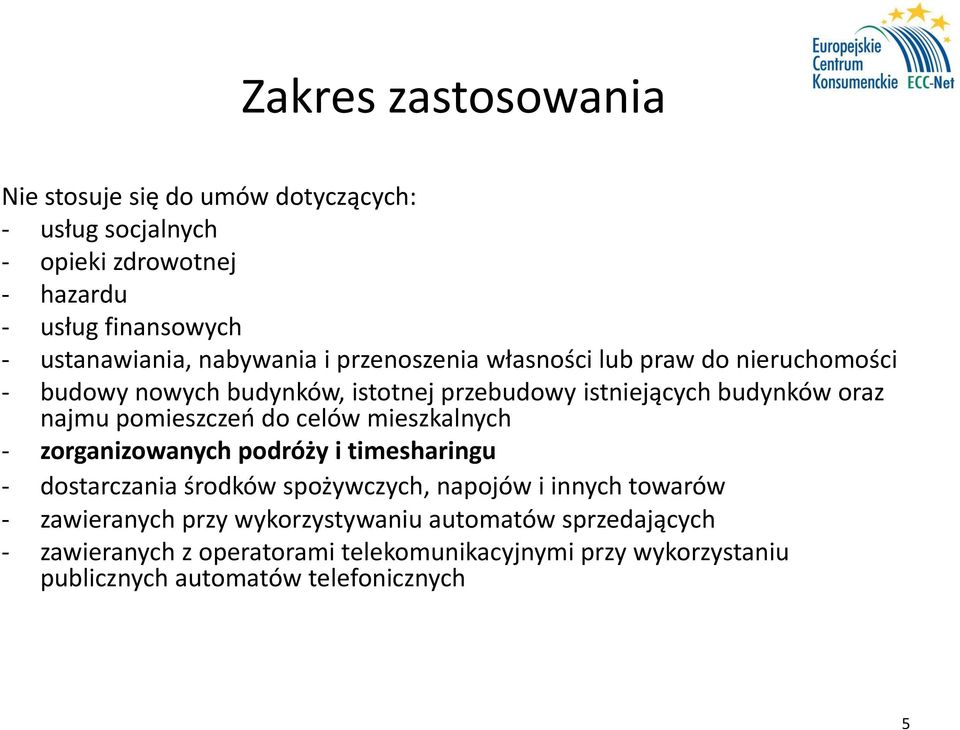 Europejskie Centrum Konsumenckie ECC-Net

Zakres zastosowania

Nie stosuje się do umów dotyczących:
- usług socjalnych
- opieki zdrowotnej
- hazardu
- usług finansowych
- ustanawiania, nabywania i przenoszenia własności lub praw do nieruchomości
- budowy nowych budynków, istotnej przebudowy istniejących budynków oraz najmu pomieszczeń do celów mieszkalnych
- zorganizowanych podróży i timesharingu
- dostarczania środków spożywczych, napojów i innych towarów
- zawieranych przy wykorzystywaniu automatów sprzedających
- zawieranych z operatorami telekomunikacyjnymi przy wykorzystaniu publicznych automatów telefonicznych

5